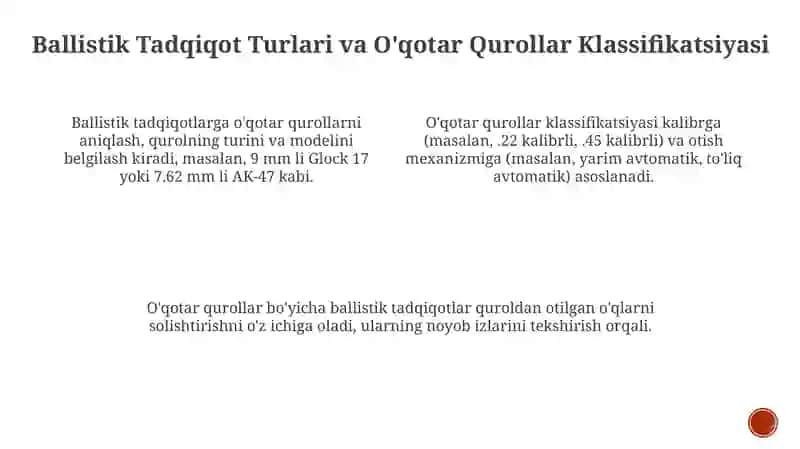 Ballistik Tadqiqot Turlari va O'qotar Qurollar Klassifikatsiyasi

Ballistik tadqiqotlarga o'qotar qurollarni aniqlash, qurolning turini va modelini belgilash kiradi, masalan, 9 mm li Glock 17 yoki 7.62 mm li AK-47 kabi.

O'qotar qurollar klassifikatsiyasi kalibrga (masalan, .22 kalibrli, .45 kalibrli) va otish mexanizmiga (masalan, yarim avtomatik, to'liq avtomatik) asoslanadi.

O'qotar qurollar bo'yicha ballistik tadqiqotlar quroldan otilgan o'qlarni solishtirishni o'z ichiga oladi, ularning noyob izlarini tekshirish orqali.